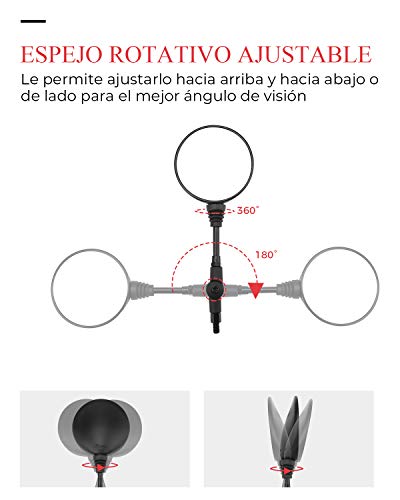 ESPEJO ROTATIVO AJUSTABLE

Le permite ajustarlo hacia arriba y hacia abajo o de lado para el mejor ángulo de visión

360°

180°